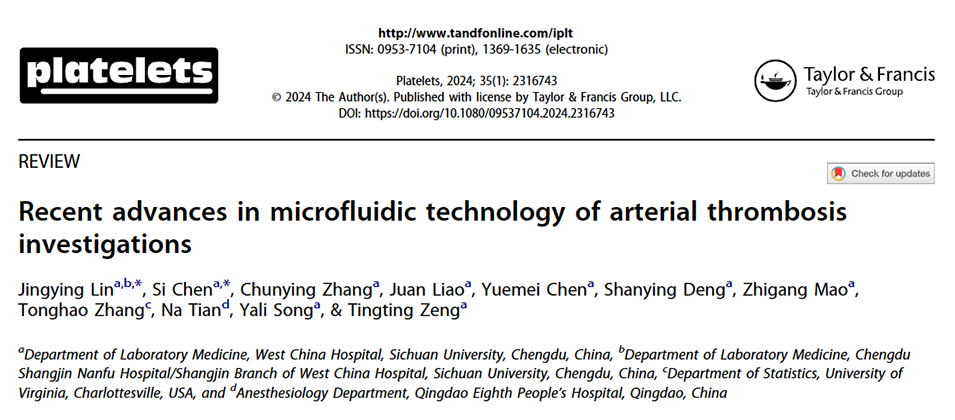 platelets

http://www.tandfonline.com/iplt
ISSN: 0953-7104 (print), 1369-1635 (electronic)

Platelets, 2024; 35(1): 2316743
© 2024 The Author(s). Published with license by Taylor & Francis Group, LLC.
DOI: https://doi.org/10.1080/09537104.2024.2316743

Taylor & Francis
Taylor & Francis Group

REVIEW

Check for updates

Recent advances in microfluidic technology of arterial thrombosis investigations

Jingying Lin$^{a,b,*}$, Si Chen$^{a,*}$, Chunying Zhang$^{a}$, Juan Liao$^{a}$, Yuemei Chen$^{a}$, Shanying Deng$^{a}$, Zhigang Mao$^{a}$, Tonghao Zhang$^{c}$, Na Tian$^{d}$, Yali Song$^{a}$, & Tingting Zeng$^{a}$

$^{a}$Department of Laboratory Medicine, West China Hospital, Sichuan University, Chengdu, China, $^{b}$Department of Laboratory Medicine, Chengdu Shangjin Nanfu Hospital/Shangjin Branch of West China Hospital, Sichuan University, Chengdu, China, $^{c}$Department of Statistics, University of Virginia, Charlottesville, USA, and $^{d}$Anesthesiology Department, Qingdao Eighth People's Hospital, Qingdao, China